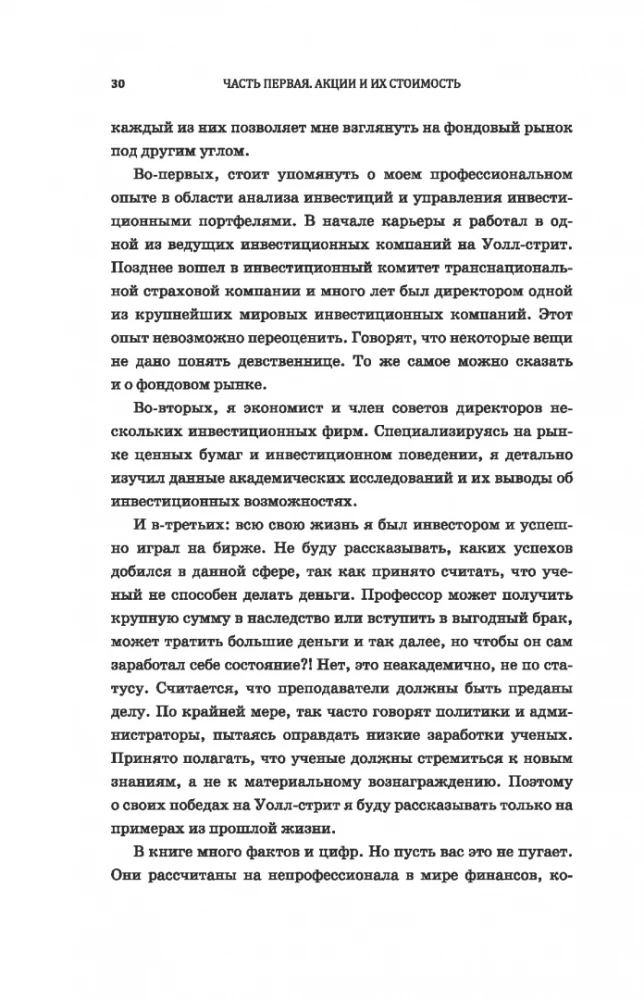 30 ЧАСТЬ ПЕРВАЯ. АКЦИИ И ИХ СТОИМОСТЬ

каждый из них позволяет мне взглянуть на фондовый рынок под другим углом.

Во-первых, стоит упомянуть о моем профессиональном опыте в области анализа инвестиций и управления инвестиционными портфелями. В начале карьеры я работал в одной из ведущих инвестиционных компаний на Уолл-стрит. Позднее вошел в инвестиционный комитет транснациональной страховой компании и много лет был директором одной из крупнейших мировых инвестиционных компаний. Этот опыт невозможно переоценить. Говорят, что некоторые вещи не дано понять девственнице. То же самое можно сказать и о фондовом рынке.

Во-вторых, я экономист и член советов директоров нескольких инвестиционных фирм. Специализируясь на рынке ценных бумаг и инвестиционном поведении, я детально изучил данные академических исследований и их выводы об инвестиционных возможностях.

И в-третьих: всю свою жизнь я был инвестором и успешно играл на бирже. Не буду рассказывать, каких успехов добился в данной сфере, так как принято считать, что ученый не способен делать деньги. Профессор может получить крупную сумму в наследство или вступить в выгодный брак, может тратить большие деньги и так далее, но чтобы он сам заработал себе состояние?! Нет, это неакадемично, не по статусу. Считается, что преподаватели должны быть преданы делу. По крайней мере, так часто говорят политики и администраторы, пытаясь оправдать низкие заработки ученых. Принято полагать, что ученые должны стремиться к новым знаниям, а не к материальному вознаграждению. Поэтому о своих победах на Уолл-стрит я буду рассказывать только на примерах из прошлой жизни.

В книге много фактов и цифр. Но пусть вас это не пугает. Они рассчитаны на непрофессионала в мире финансов, ко-